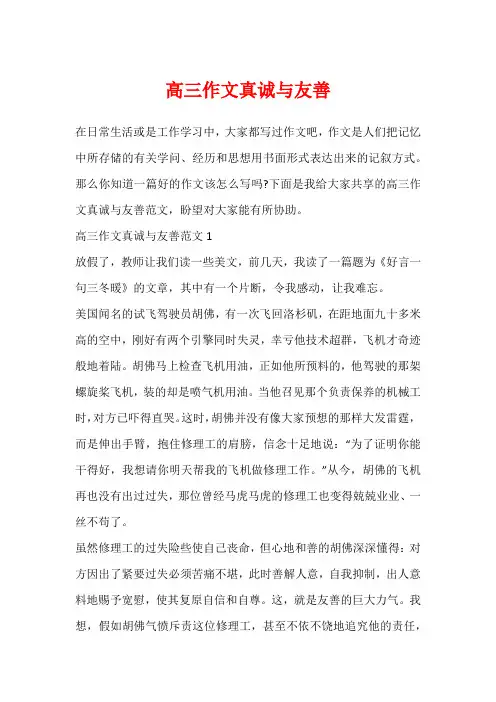 高三作文真诚与友善

在日常生活或是工作学习中，大家都写过作文吧，作文是人们把记忆中所存储的有关学问、经历和思想用书面形式表达出来的记叙方式。那么你知道一篇好的作文该怎么写吗?下面是我给大家共享的高三作文真诚与友善范文，盼望对大家能有所协助。

高三作文真诚与友善范文 1

放假了，教师让我们读一些美文，前几天，我读了一篇题为《好言一句三冬暖》的文章，其中有一个片断，令我感动，让我难忘。

美国闻名的试飞驾驶员胡佛，有一次飞回洛杉矶，在距地面九十多米高的空中，刚好有两个引擎同时失灵，幸亏他技术超群，飞机才奇迹般地着陆。胡佛马上检查飞机用油，正如他所预料的，他驾驶的那架螺旋桨飞机，装的却是喷气机用油。当他召见那个负责保养的机械工时，对方已吓得直哭。这时，胡佛并没有像大家预想的那样大发雷霆，而是伸出手臂，抱住修理工的肩膀，信念十足地说：“为了证明你能干得好，我想请你明天帮我的飞机做修理工作。”从今，胡佛的飞机再也没有出过过失，那位曾经马虎马虎的修理工也变得兢兢业业、一丝不苟了。

虽然修理工的过失险些使自己丧命，但心地和善的胡佛深深懂得：对方因出了紧要过失必须苦痛不堪，此时善解人意，自我抑制，出人意料地赐予宽慰，使其复原自信和自尊。这，就是友善的巨大力气。我想，假如胡佛气愤斥责这位修理工，甚至不依不饶地追究他的责任，